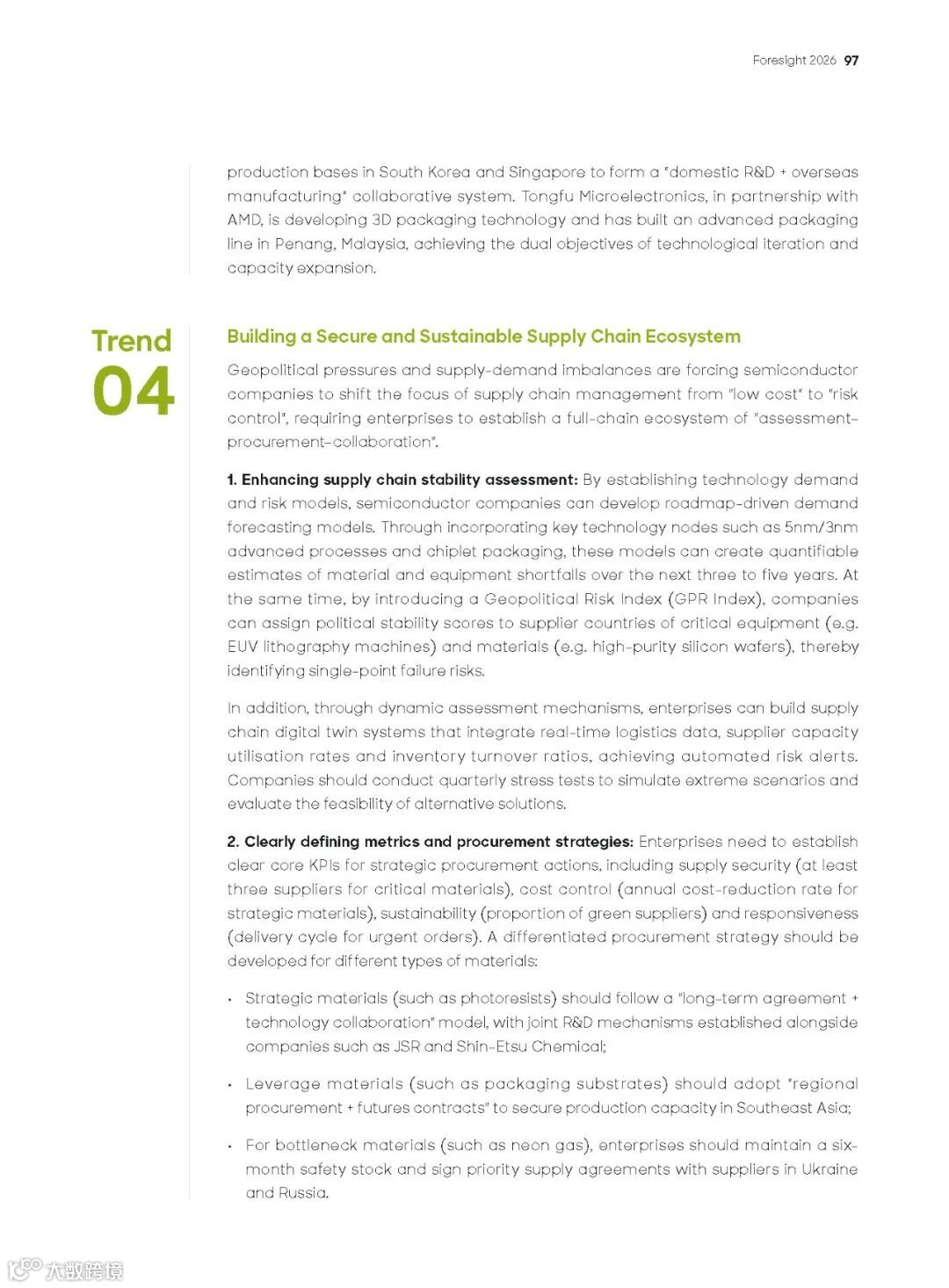 Foresight 2026 97

production bases in South Korea and Singapore to form a "domestic R&D + overseas manufacturing" collaborative system. Tongfu Microelectronics, in partnership with AMD, is developing 3D packaging technology and has built an advanced packaging line in Penang, Malaysia, achieving the dual objectives of technological iteration and capacity expansion.

Trend 04

Building a Secure and Sustainable Supply Chain Ecosystem

Geopolitical pressures and supply-demand imbalances are forcing semiconductor companies to shift the focus of supply chain management from "low cost" to "risk control", requiring enterprises to establish a full-chain ecosystem of "assessment-procurement-collaboration".

1. Enhancing supply chain stability assessment: By establishing technology demand and risk models, semiconductor companies can develop roadmap-driven demand forecasting models. Through incorporating key technology nodes such as 5nm/3nm advanced processes and chiplet packaging, these models can create quantifiable estimates of material and equipment shortfalls over the next three to five years. At the same time, by introducing a Geopolitical Risk Index (GPR Index), companies can assign political stability scores to supplier countries of critical equipment (e.g. EUV lithography machines) and materials (e.g. high-purity silicon wafers), thereby identifying single-point failure risks.

In addition, through dynamic assessment mechanisms, enterprises can build supply chain digital twin systems that integrate real-time logistics data, supplier capacity utilisation rates and inventory turnover ratios, achieving automated risk alerts. Companies should conduct quarterly stress tests to simulate extreme scenarios and evaluate the feasibility of alternative solutions.

2. Clearly defining metrics and procurement strategies: Enterprises need to establish clear core KPIs for strategic procurement actions, including supply security (at least three suppliers for critical materials), cost control (annual cost-reduction rate for strategic materials), sustainability (proportion of green suppliers) and responsiveness (delivery cycle for urgent orders). A differentiated procurement strategy should be developed for different types of materials:

• Strategic materials (such as photoresists) should follow a "long-term agreement + technology collaboration" model, with joint R&D mechanisms established alongside companies such as JSR and Shin-Etsu Chemical;

• Leverage materials (such as packaging substrates) should adopt "regional procurement + futures contracts" to secure production capacity in Southeast Asia;

• For bottleneck materials (such as neon gas), enterprises should maintain a six-month safety stock and sign priority supply agreements with suppliers in Ukraine and Russia.

大数跨境